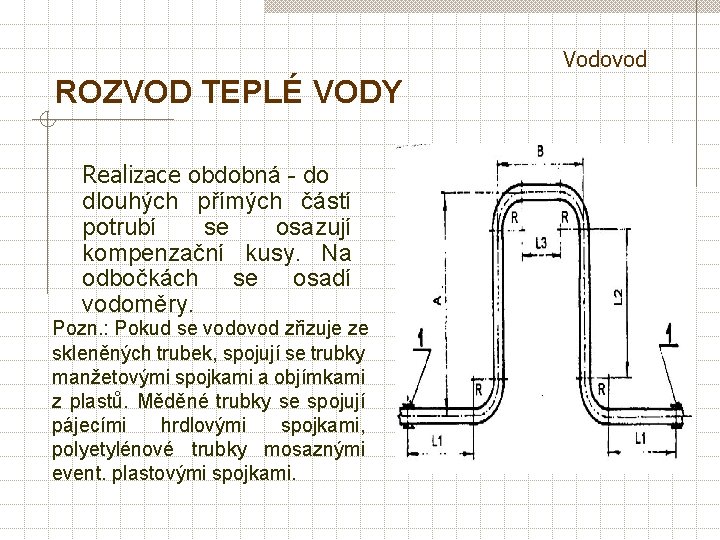 Vodovod

ROZVOD TEPLÉ VODY

Realizace obdobná - do dlouhých přímých částí potrubí se osazují kompenzační kusy. Na odbočkách se osadí vodoměry.

Pozn.: Pokud se vodovod zřizuje ze skleněných trubek, spojují se trubky manžetovými spojkami a objímkami z plastů. Měděné trubky se spojují pájecími hrdlovými spojkami, polyetylénové trubky mosaznými event. plastovými spojkami.

B
R
R
L3
A
L2
1
1
R
R
L1
L1